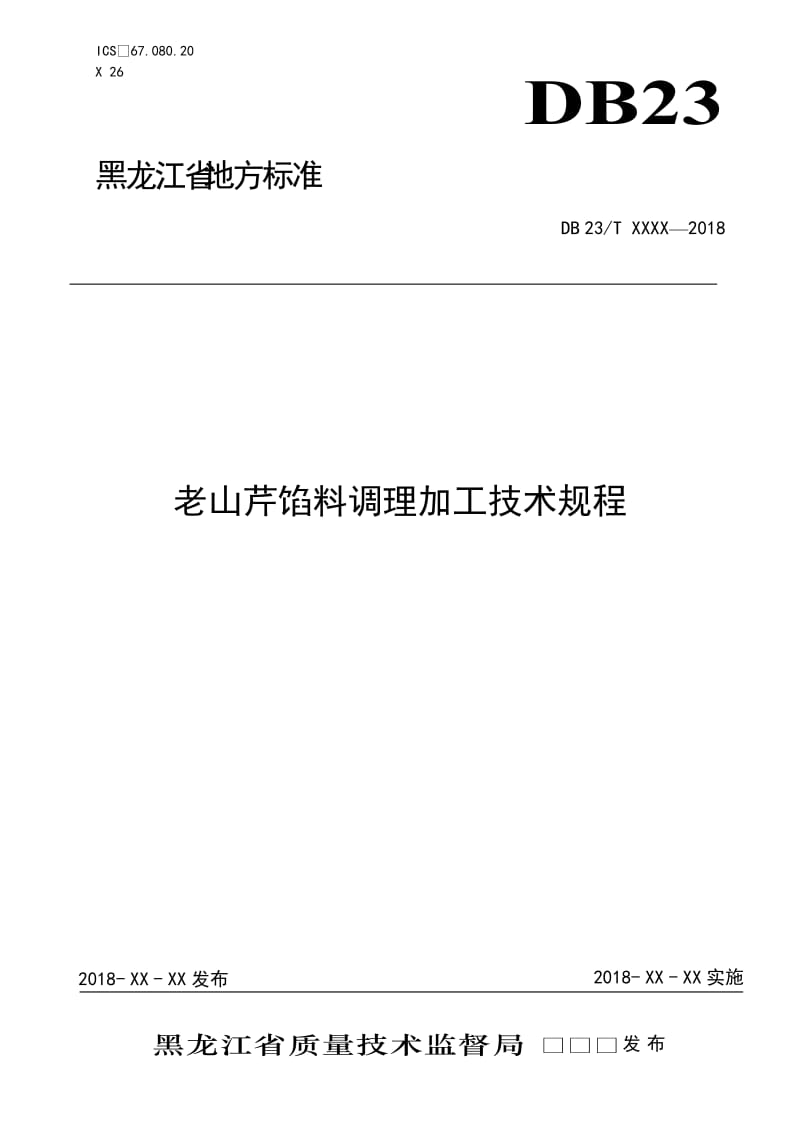 ICS□67.080.20
X 26

DB23

黑龙江省地方标准

DB 23/T XXXX—2018

老山芹馅料调理加工技术规程

2018-XX-XX 发布

2018-XX-XX 实施

黑龙江省质量技术监督局 □□□发布